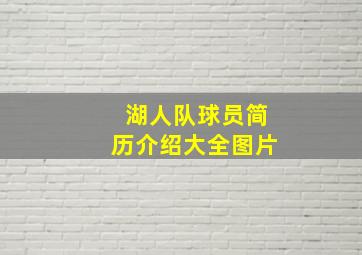 湖人队球员简历介绍大全图片